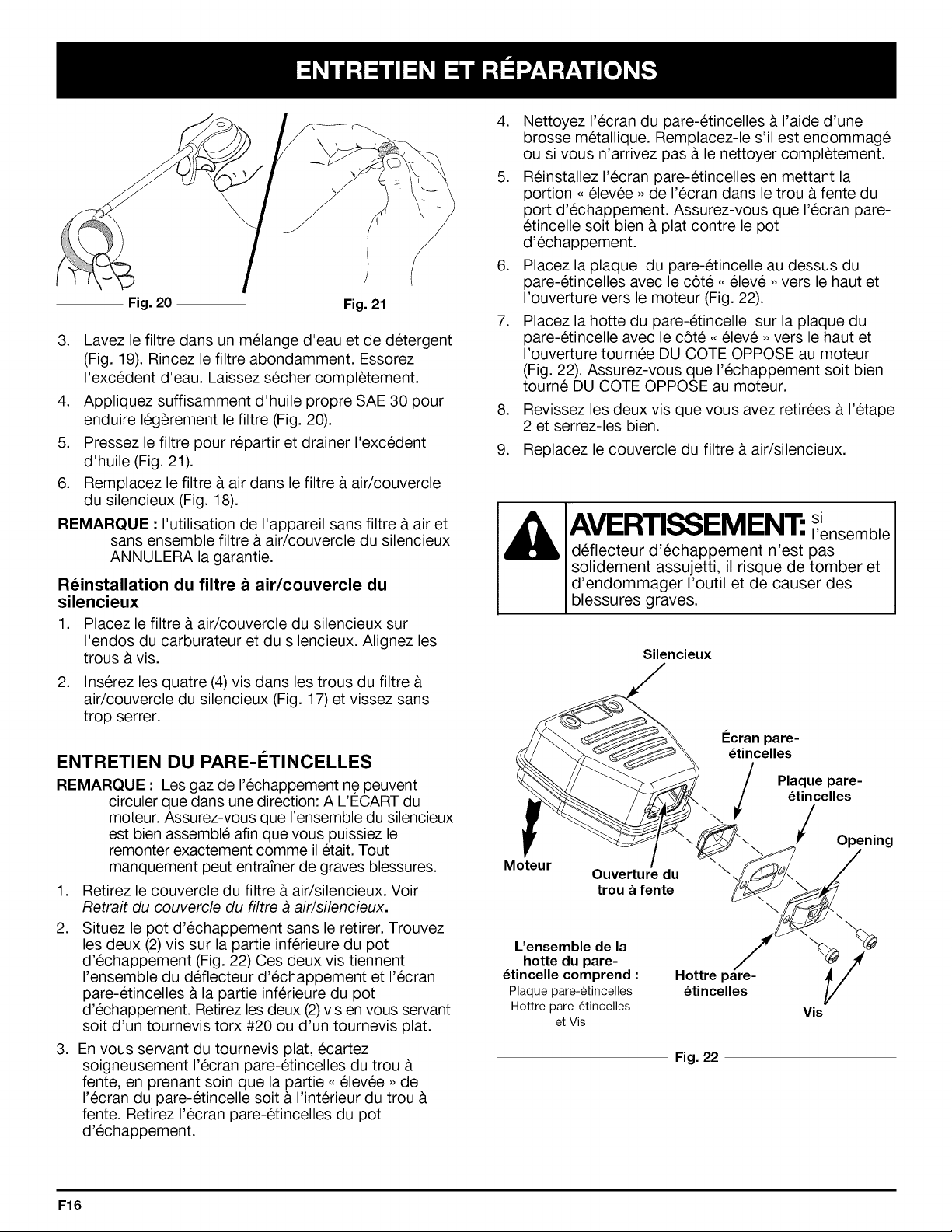 ENTRETIEN ET RÉPARATIONS

Fig. 20

Fig. 21

3. Lavez le filtre dans un mélange d'eau et de détergent (Fig. 19). Rincez le filtre abondamment. Essorez l'excédent d'eau. Laissez sécher complètement.

4. Appliquez suffisamment d'huile propre SAE 30 pour enduire légèrement le filtre (Fig. 20).

5. Pressez le filtre pour répartir et drainer l'excédent d'huile (Fig. 21).

6. Remplacez le filtre à air dans le filtre à air/couvercle du silencieux (Fig. 18).

REMARQUE : l'utilisation de l'appareil sans filtre à air et sans ensemble filtre à air/couvercle du silencieux ANNULERA la garantie.

Réinstallation du filtre à air/couvercle du silencieux

1. Placez le filtre à air/couvercle du silencieux sur l'endos du carburateur et du silencieux. Alignez les trous à vis.

2. Insérez les quatre (4) vis dans les trous du filtre à air/couvercle du silencieux (Fig. 17) et vissez sans trop serrer.

ENTRETIEN DU PARE-ÉTINCELLES

REMARQUE : Les gaz de l'échappement ne peuvent circuler que dans une direction: A L'ÉCART du moteur. Assurez-vous que l'ensemble du silencieux est bien assemblé afin que vous puissiez le remonter exactement comme il était. Tout manquement peut entraîner de graves blessures.

1. Retirez le couvercle du filtre à air/silencieux. Voir Retrait du couvercle du filtre à air/silencieux.

2. Situez le pot d'échappement sans le retirer. Trouvez les deux (2) vis sur la partie inférieure du pot d'échappement (Fig. 22) Ces deux vis tiennent l'ensemble du déflecteur d'échappement et l'écran pare-étincelles à la partie inférieure du pot d'échappement. Retirez les deux (2) vis en vous servant soit d'un tournevis torx #20 ou d'un tournevis plat.

3. En vous servant du tournevis plat, écartez soigneusement l'écran pare-étincelles du trou à fente, en prenant soin que la partie « élevée » de l'écran du pare-étincelle soit à l'intérieur du trou à fente. Retirez l'écran pare-étincelles du pot d'échappement.

4. Nettoyez l'écran du pare-étincelles à l'aide d'une brosse métallique. Remplacez-le s'il est endommagé ou si vous n'arrivez pas à le nettoyer complètement.

5. Réinstallez l'écran pare-étincelles en mettant la portion « élevée » de l'écran dans le trou à fente du port d'échappement. Assurez-vous que l'écran pare-étincelle soit bien à plat contre le pot d'échappement.

6. Placez la plaque du pare-étincelle au dessus du pare-étincelles avec le côté « élevé » vers le haut et l'ouverture vers le moteur (Fig. 22).

7. Placez la hotte du pare-étincelle sur la plaque du pare-étincelle avec le côté « élevé » vers le haut et l'ouverture tournée DU COTE OPPOSE au moteur (Fig. 22). Assurez-vous que l'échappement soit bien tourné DU COTE OPPOSE au moteur.

8. Revissez les deux vis que vous avez retirées à l'étape 2 et serrez-les bien.

9. Replacez le couvercle du filtre à air/silencieux.

AVERTISSEMENT: si l'ensemble déflecteur d'échappement n'est pas solidement assujetti, il risque de tomber et d'endommager l'outil et de causer des blessures graves.

Silencieux

Écran pare-étincelles

Plaque pare-étincelles

Opening

Moteur

Ouverture du trou à fente

L'ensemble de la hotte du pare-étincelle comprend :
Plaque pare-étincelles
Hottre pare-étincelles
et Vis

Hottre pare-étincelles

Vis

Fig. 22

F16